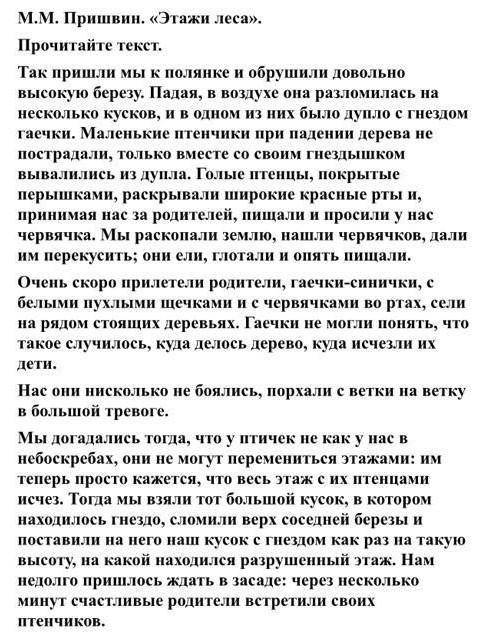 М.М. Пришвин. «Этажи леса».

Прочитайте текст.

Так пришли мы к полянке и обрушили довольно высокую березу. Падая, в воздухе она разломилась на несколько кусков, и в одном из них было дупло с гнездом гаечки. Маленькие птенчики при падении дерева не пострадали, только вместе со своим гнездышком вывалились из дупла. Голые птенцы, покрытые перышками, раскрывали широкие красные рты и, принимая нас за родителей, пищали и просили у нас червячка. Мы раскопали землю, нашли червячков, дали им перекусить; они ели, глотали и опять пищали.

Очень скоро прилетели родители, гаечки-синички, с белыми пухлыми щечками и с червячками во ртах, сели на рядом стоящих деревьях. Гаечки не могли понять, что такое случилось, куда делось дерево, куда исчезли их дети.

Нас они нисколько не боялись, порхали с ветки на ветку в большой тревоге.

Мы догадались тогда, что у птичек не как у нас в небоскребах, они не могут перемениться этажами: им теперь просто кажется, что весь этаж с их птенцами исчез. Тогда мы взяли тот большой кусок, в котором находилось гнездо, сломили верх соседней березы и поставили на него наш кусок с гнездом как раз на такую высоту, на какой находился разрушенный этаж. Нам недолго пришлось ждать в засаде: через несколько минут счастливые родители встретили своих птенчиков.